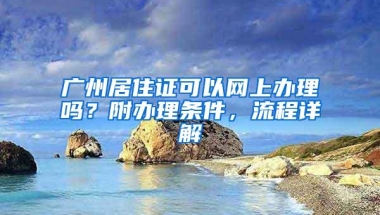 广州居住证可以网上办理吗？附办理条件，流程详解